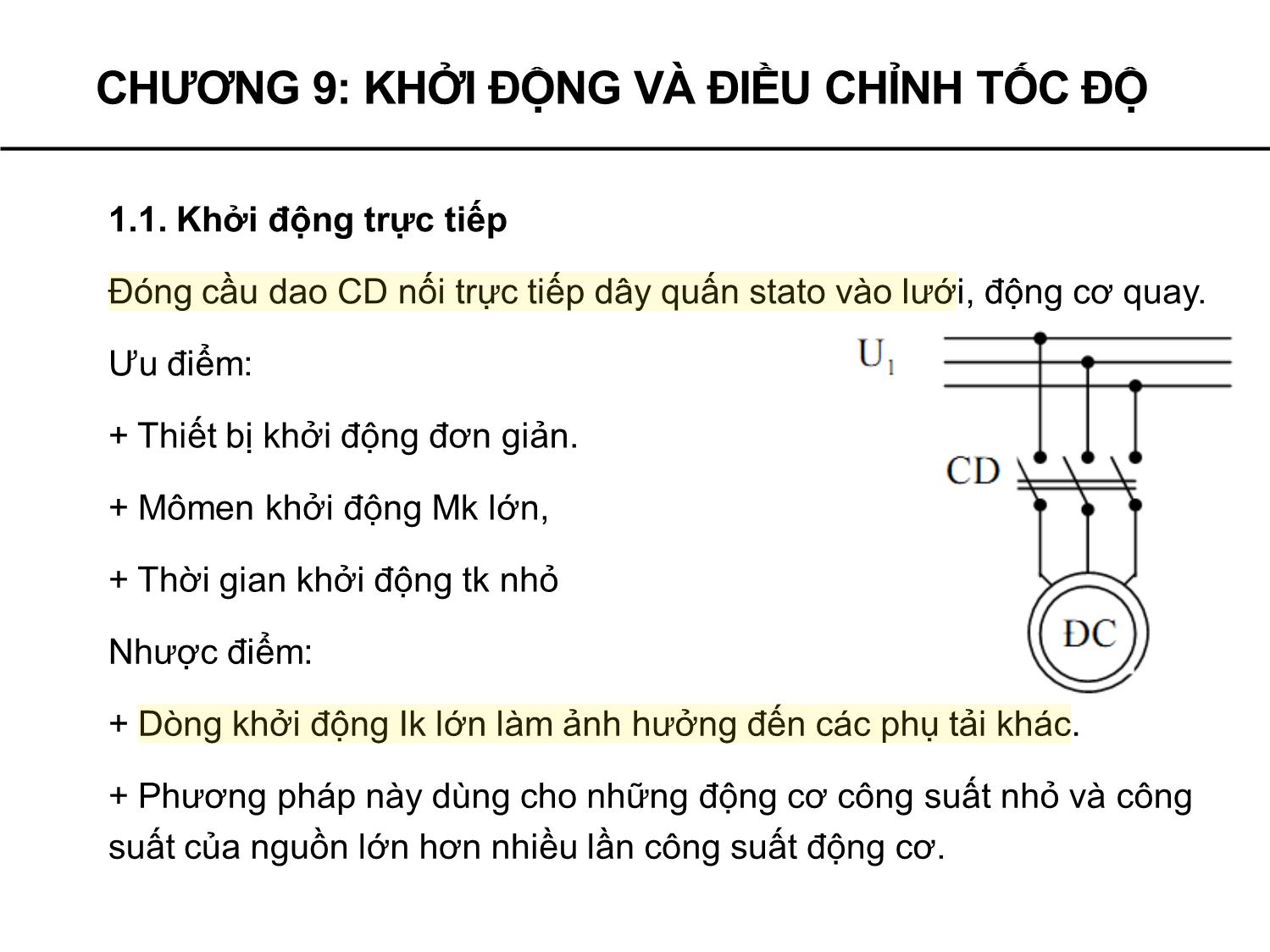 CHƯƠNG 9: KHỞI ĐỘNG VÀ ĐIỀU CHỈNH TỐC ĐỘ

1.1. Khởi động trực tiếp

Đóng cầu dao CD nối trực tiếp dây quấn stato vào lưới, động cơ quay.

Ưu điểm:

+ Thiết bị khởi động đơn giản.

+ Mômen khởi động Mk lớn,

+ Thời gian khởi động tk nhỏ

Nhược điểm:

+ Dòng khởi động Ik lớn làm ảnh hưởng đến các phụ tải khác.

+ Phương pháp này dùng cho những động cơ công suất nhỏ và công suất của nguồn lớn hơn nhiều lần công suất động cơ.

$U_1$

CD

ĐC